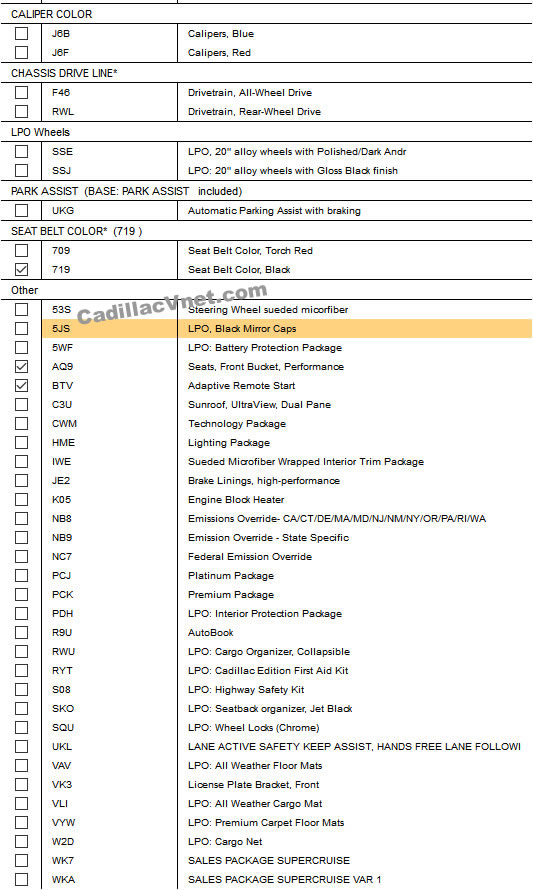 CALIPER COLOR

| | | |
|---|---|---|
| ☐ | J6B | Calipers, Blue |
| ☐ | J6F | Calipers, Red |

CHASSIS DRIVE LINE*

| | | |
|---|---|---|
| ☐ | F46 | Drivetrain, All-Wheel Drive |
| ☐ | RWL | Drivetrain, Rear-Wheel Drive |

LPO Wheels

| | | |
|---|---|---|
| ☐ | SSE | LPO, 20" alloy wheels with Polished/Dark Andr |
| ☐ | SSJ | LPO: 20" alloy wheels with Gloss Black finish |

PARK ASSIST (BASE: PARK ASSIST included)

| | | |
|---|---|---|
| ☐ | UKG | Automatic Parking Assist with braking |

SEAT BELT COLOR* (719 )

| | | |
|---|---|---|
| ☐ | 709 | Seat Belt Color, Torch Red |
| ☑ | 719 | Seat Belt Color, Black |

Other

CadillacVnet.com

| | | |
|---|---|---|
| ☐ | 53S | Steering Wheel sueded micorfiber |
| ☐ | 5JS | LPO, Black Mirror Caps |
| ☐ | 5WF | LPO: Battery Protection Package |
| ☑ | AQ9 | Seats, Front Bucket, Performance |
| ☑ | BTV | Adaptive Remote Start |
| ☐ | C3U | Sunroof, UltraView, Dual Pane |
| ☐ | CWM | Technology Package |
| ☐ | HME | Lighting Package |
| ☐ | IWE | Sueded Microfiber Wrapped Interior Trim Package |
| ☐ | JE2 | Brake Linings, high-performance |
| ☐ | K05 | Engine Block Heater |
| ☐ | NB8 | Emissions Override- CA/CT/DE/MA/MD/NJ/NM/NY/OR/PA/RI/WA |
| ☐ | NB9 | Emission Override - State Specific |
| ☐ | NC7 | Federal Emission Override |
| ☐ | PCJ | Platinum Package |
| ☐ | PCK | Premium Package |
| ☐ | PDH | LPO: Interior Protection Package |
| ☐ | R9U | AutoBook |
| ☐ | RWU | LPO: Cargo Organizer, Collapsible |
| ☐ | RYT | LPO: Cadillac Edition First Aid Kit |
| ☐ | S08 | LPO: Highway Safety Kit |
| ☐ | SKO | LPO: Seatback organizer, Jet Black |
| ☐ | SQU | LPO: Wheel Locks (Chrome) |
| ☐ | UKL | LANE ACTIVE SAFETY KEEP ASSIST, HANDS FREE LANE FOLLOWI |
| ☐ | VAV | LPO: All Weather Floor Mats |
| ☐ | VK3 | License Plate Bracket, Front |
| ☐ | VLI | LPO: All Weather Cargo Mat |
| ☐ | VYW | LPO: Premium Carpet Floor Mats |
| ☐ | W2D | LPO: Cargo Net |
| ☐ | WK7 | SALES PACKAGE SUPERCRUISE |
| ☐ | WKA | SALES PACKAGE SUPERCRUISE VAR 1 |